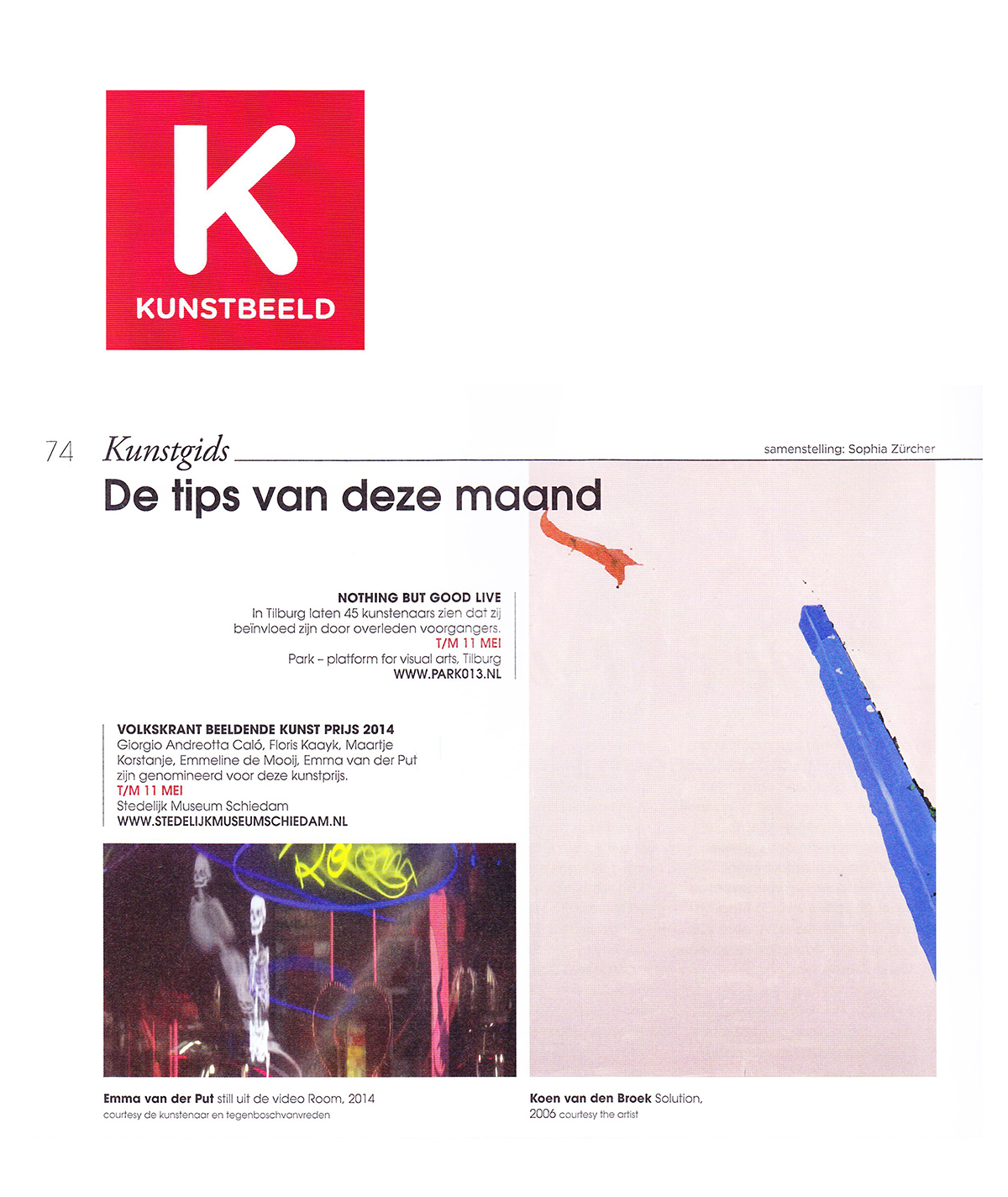 K
KUNSTBEELD

74 Kunstgids

samenstelling: Sophia Zürcher

De tips van deze maand

NOTHING BUT GOOD LIVE
In Tilburg laten 45 kunstenaars zien dat zij beïnvloed zijn door overleden voorgangers.
T/M 11 MEI
Park – platform for visual arts, Tilburg
WWW.PARK013.NL

VOLKSKRANT BEELDENDE KUNST PRIJS 2014
Giorgio Andreotta Caló, Floris Kaayk, Maartje Korstanje, Emmeline de Mooij, Emma van der Put zijn genomineerd voor deze kunstprijs.
T/M 11 MEI
Stedelijk Museum Schiedam
WWW.STEDELIJKMUSEUMSCHIEDAM.NL

Room

Emma van der Put still uit de video Room, 2014
courtesy de kunstenaar en tegenboschvanvreden

Koen van den Broek Solution, 2006 courtesy the artist